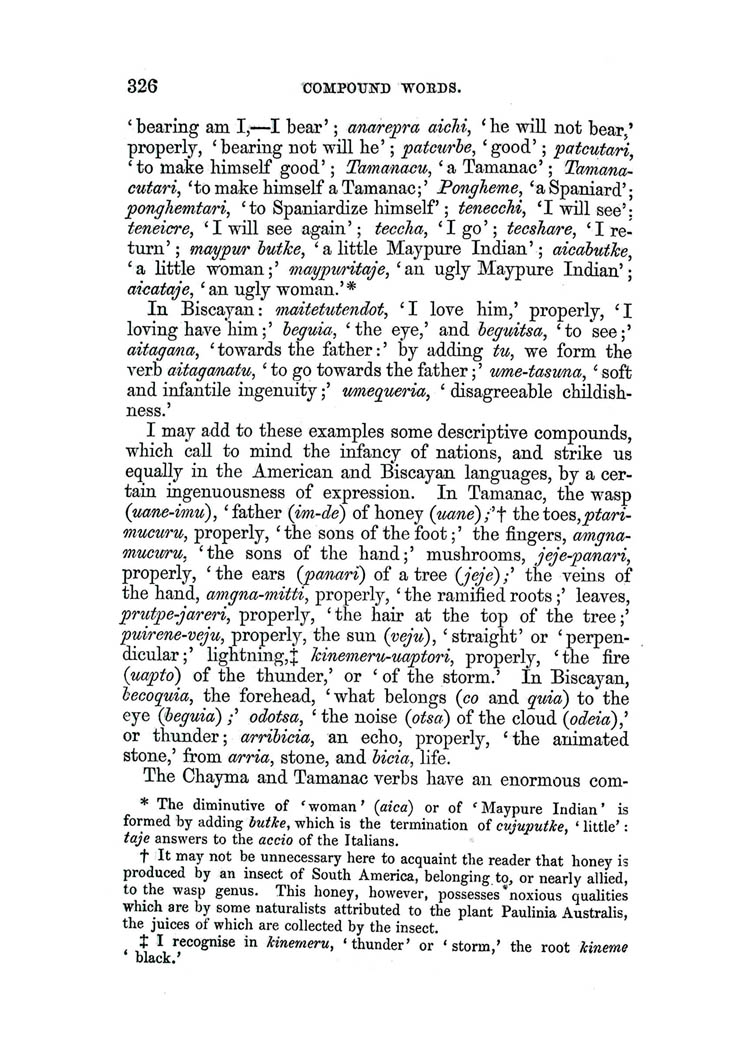 326 COMPOUND WORDS.

'bearing am I,—I bear'; anarepra aichi, 'he will not bear,' properly, 'bearing not will he'; patcurbe, 'good'; patcutari, 'to make himself good'; Tamanacu, 'a Tamanac'; Tamanacutari, 'to make himself a Tamanac;' Pongheme, 'a Spaniard'; ponghemtari, 'to Spaniardize himself'; tenecchi, 'I will see'; teneicre, 'I will see again'; teccha, 'I go'; tecshare, 'I return'; maypur butke, 'a little Maypure Indian'; aicabutke, 'a little woman;' maypuritaje, 'an ugly Maypure Indian'; aicataje, 'an ugly woman.'*

In Biscayan: maitetutendot, 'I love him,' properly, 'I loving have him;' beguia, 'the eye,' and beguitsa, 'to see;' aitagana, 'towards the father:' by adding tu, we form the verb aitaganatu, 'to go towards the father;' ume-tasuna, 'soft and infantile ingenuity;' umequeria, 'disagreeable childishness.'

I may add to these examples some descriptive compounds, which call to mind the infancy of nations, and strike us equally in the American and Biscayan languages, by a certain ingenuousness of expression. In Tamanac, the wasp (uane-imu), 'father (im-de) of honey (uane);'† the toes, ptarimucuru, properly, 'the sons of the foot;' the fingers, amgnamucuru, 'the sons of the hand;' mushrooms, jeje-panari, properly, 'the ears (panari) of a tree (jeje);' the veins of the hand, amgna-mitti, properly, 'the ramified roots;' leaves, prutpe-jareri, properly, 'the hair at the top of the tree;' puirene-veju, properly, the sun (veju), 'straight' or 'perpendicular;' lightning,‡ kinemeru-uaptori, properly, 'the fire (uapto) of the thunder,' or 'of the storm.' In Biscayan, becoquia, the forehead, 'what belongs (co and quia) to the eye (beguia);' odotsa, 'the noise (otsa) of the cloud (odeia),' or thunder; arribicia, an echo, properly, 'the animated stone,' from arria, stone, and bicia, life.

The Chayma and Tamanac verbs have an enormous com-

* The diminutive of 'woman' (aica) or of 'Maypure Indian' is formed by adding butke, which is the termination of cujuputke, 'little': taje answers to the accio of the Italians.

† It may not be unnecessary here to acquaint the reader that honey is produced by an insect of South America, belonging to, or nearly allied, to the wasp genus. This honey, however, possesses noxious qualities which are by some naturalists attributed to the plant Paulinia Australis, the juices of which are collected by the insect.

‡ I recognise in kinemeru, 'thunder' or 'storm,' the root kineme 'black.'